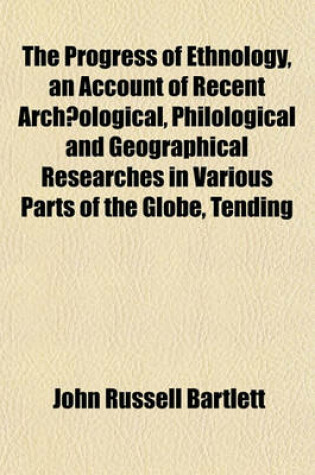 The Progress of Ethnology, an Account of Recent Arch?ological, Philological and Geographical Researches in Various Parts of the Globe, Tending

John Russell Bartlett